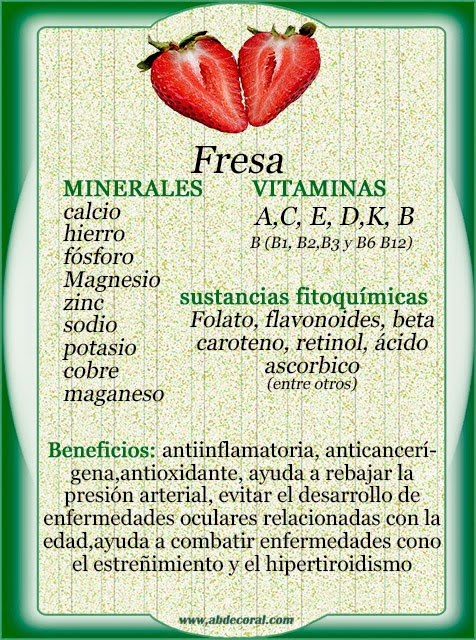 Fresa

MINERALES
calcio
hierro
fósforo
Magnesio
zinc
sodio
potasio
cobre
maganeso

VITAMINAS
A,C, E, D,K, B
B (B1, B2,B3 y B6 B12)

sustancias fitoquímicas
Folato, flavonoides, beta caroteno, retinol, ácido ascorbico
(entre otros)

Beneficios: antiinflamatoria, anticancerígena,antioxidante, ayuda a rebajar la presión arterial, evitar el desarrollo de enfermedades oculares relacionadas con la edad,ayuda a combatir enfermedades cono el estreñimiento y el hipertiroidismo

www.abdecoral.com